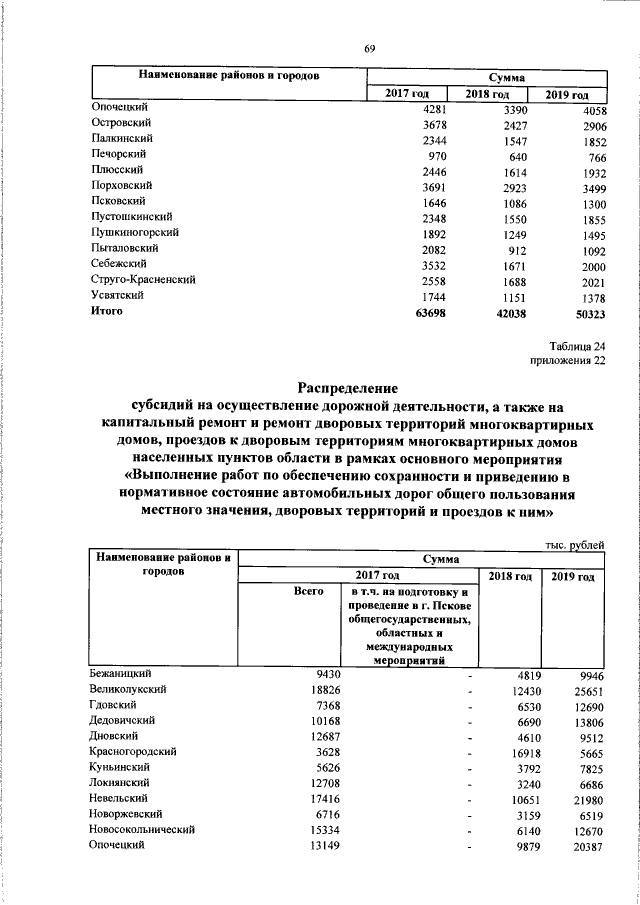 69

| Наименование районов и городов | Сумма | | |
|---|---|---|---|
| | 2017 год | 2018 год | 2019 год |
| Опочецкий | 4281 | 3390 | 4058 |
| Островский | 3678 | 2427 | 2906 |
| Палкинский | 2344 | 1547 | 1852 |
| Печорский | 970 | 640 | 766 |
| Плюсский | 2446 | 1614 | 1932 |
| Порховский | 3691 | 2923 | 3499 |
| Псковский | 1646 | 1086 | 1300 |
| Пустошкинский | 2348 | 1550 | 1855 |
| Пушкиногорский | 1892 | 1249 | 1495 |
| Пыталовский | 2082 | 912 | 1092 |
| Себежский | 3532 | 1671 | 2000 |
| Струго-Красненский | 2558 | 1688 | 2021 |
| Усвятский | 1744 | 1151 | 1378 |
| Итого | 63698 | 42038 | 50323 |

Таблица 24
приложения 22

Распределение
субсидий на осуществление дорожной деятельности, а также на капитальный ремонт и ремонт дворовых территорий многоквартирных домов, проездов к дворовым территориям многоквартирных домов населенных пунктов области в рамках основного мероприятия «Выполнение работ по обеспечению сохранности и приведению в нормативное состояние автомобильных дорог общего пользования местного значения, дворовых территорий и проездов к ним»

тыс. рублей

| Наименование районов и городов | Сумма | | | |
|---|---|---|---|---|
| | 2017 год | | 2018 год | 2019 год |
| | Всего | в т.ч. на подготовку и проведение в г. Пскове общегосударственных, областных и международных мероприятий | | |
| Бежаницкий | 9430 | - | 4819 | 9946 |
| Великолукский | 18826 | - | 12430 | 25651 |
| Гдовский | 7368 | - | 6530 | 12690 |
| Дедовичский | 10168 | - | 6690 | 13806 |
| Дновский | 12687 | - | 4610 | 9512 |
| Красногородский | 3628 | - | 16918 | 5665 |
| Куньинский | 5626 | - | 3792 | 7825 |
| Локнянский | 12708 | - | 3240 | 6686 |
| Невельский | 17416 | - | 10651 | 21980 |
| Новоржевский | 6716 | - | 3159 | 6519 |
| Новосокольнический | 15334 | - | 6140 | 12670 |
| Опочецкий | 13149 | - | 9879 | 20387 |